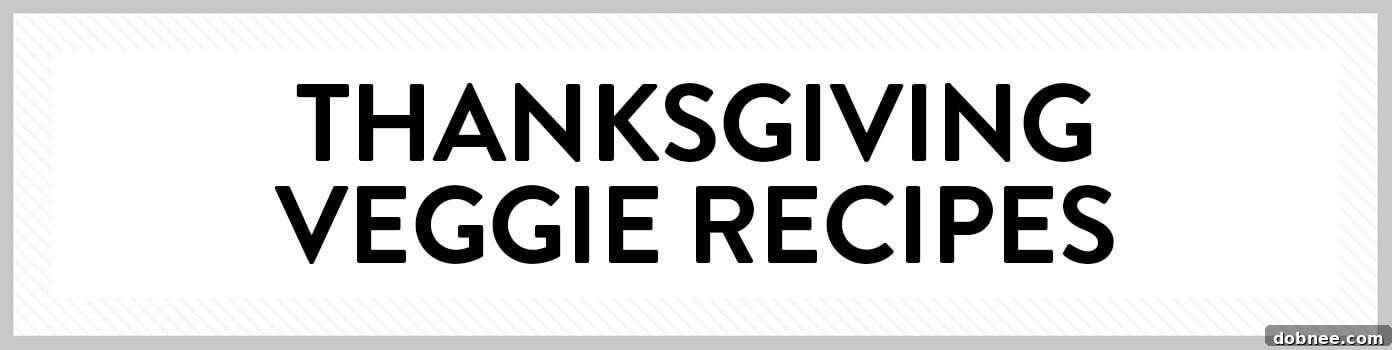 THANKSGIVING
VEGGIE RECIPES

dobnee.com